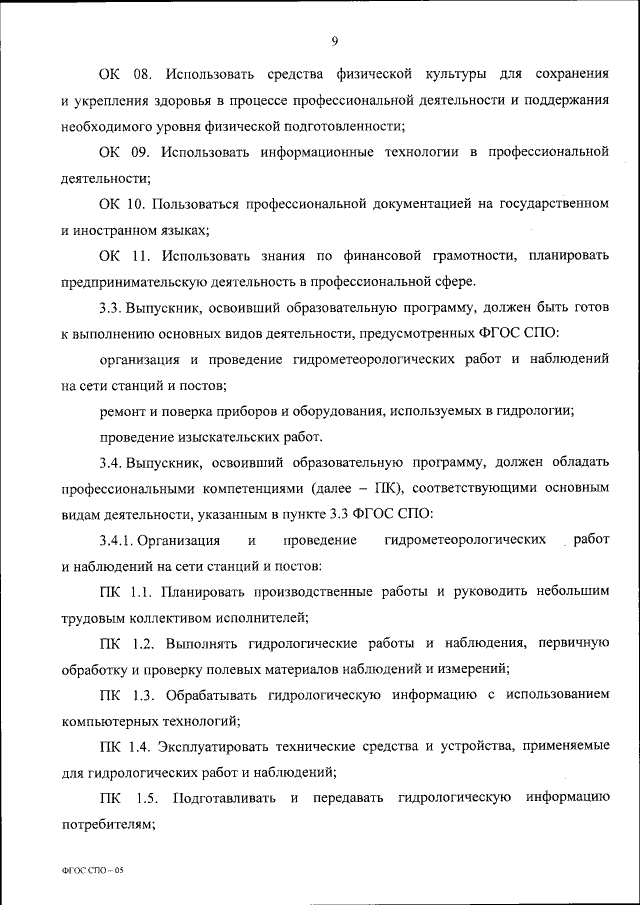 9

ОК 08. Использовать средства физической культуры для сохранения и укрепления здоровья в процессе профессиональной деятельности и поддержания необходимого уровня физической подготовленности;

ОК 09. Использовать информационные технологии в профессиональной деятельности;

ОК 10. Пользоваться профессиональной документацией на государственном и иностранном языках;

ОК 11. Использовать знания по финансовой грамотности, планировать предпринимательскую деятельность в профессиональной сфере.

3.3. Выпускник, освоивший образовательную программу, должен быть готов к выполнению основных видов деятельности, предусмотренных ФГОС СПО:

организация и проведение гидрометеорологических работ и наблюдений на сети станций и постов;

ремонт и поверка приборов и оборудования, используемых в гидрологии;

проведение изыскательских работ.

3.4. Выпускник, освоивший образовательную программу, должен обладать профессиональными компетенциями (далее – ПК), соответствующими основным видам деятельности, указанным в пункте 3.3 ФГОС СПО:

3.4.1. Организация и проведение гидрометеорологических работ и наблюдений на сети станций и постов:

ПК 1.1. Планировать производственные работы и руководить небольшим трудовым коллективом исполнителей;

ПК 1.2. Выполнять гидрологические работы и наблюдения, первичную обработку и проверку полевых материалов наблюдений и измерений;

ПК 1.3. Обрабатывать гидрологическую информацию с использованием компьютерных технологий;

ПК 1.4. Эксплуатировать технические средства и устройства, применяемые для гидрологических работ и наблюдений;

ПК 1.5. Подготавливать и передавать гидрологическую информацию потребителям;

ФГОС СПО – 05